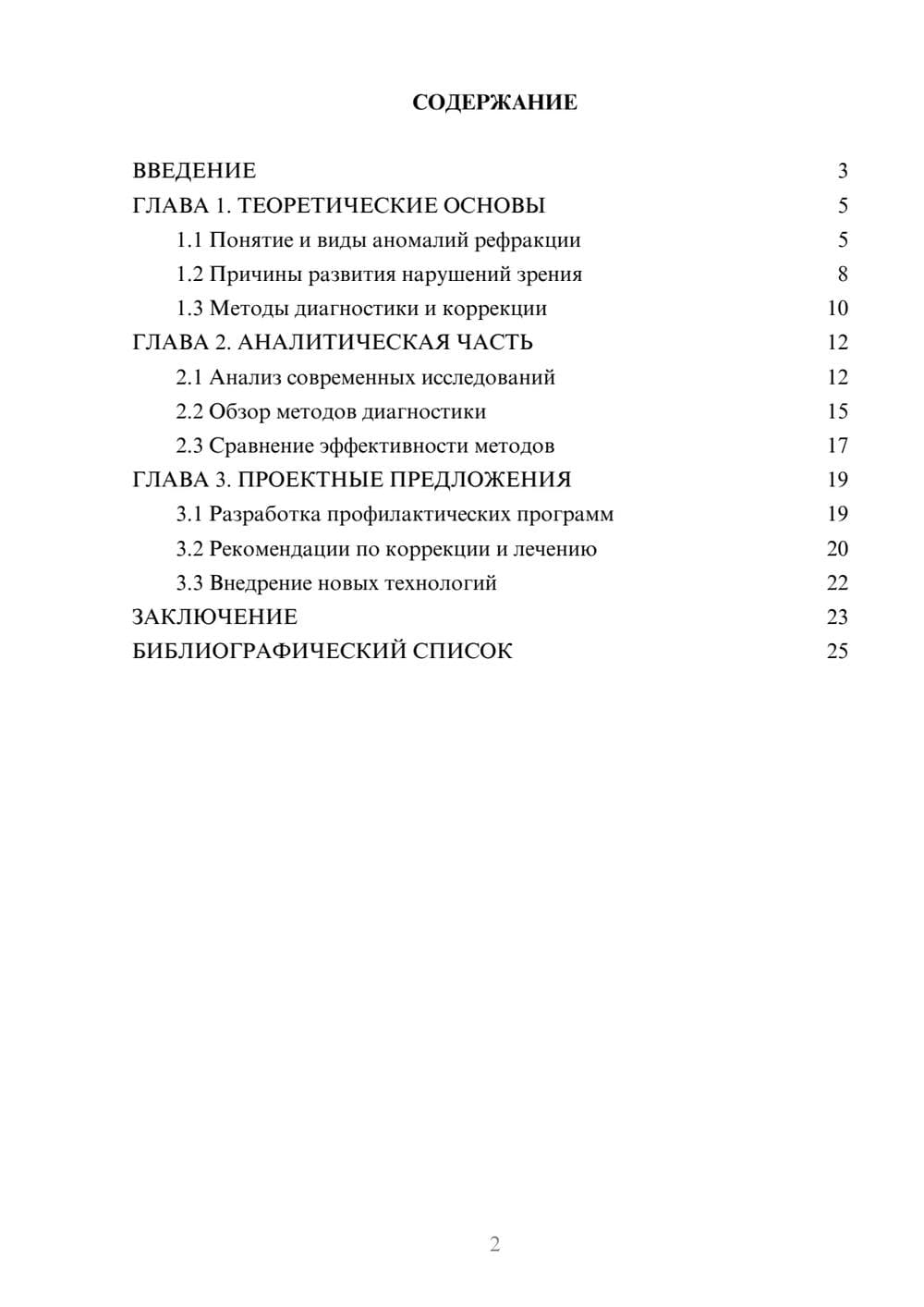 СОДЕРЖАНИЕ

ВВЕДЕНИЕ 3
ГЛАВА 1. ТЕОРЕТИЧЕСКИЕ ОСНОВЫ 5
1.1 Понятие и виды аномалий рефракции 5
1.2 Причины развития нарушений зрения 8
1.3 Методы диагностики и коррекции 10
ГЛАВА 2. АНАЛИТИЧЕСКАЯ ЧАСТЬ 12
2.1 Анализ современных исследований 12
2.2 Обзор методов диагностики 15
2.3 Сравнение эффективности методов 17
ГЛАВА 3. ПРОЕКТНЫЕ ПРЕДЛОЖЕНИЯ 19
3.1 Разработка профилактических программ 19
3.2 Рекомендации по коррекции и лечению 20
3.3 Внедрение новых технологий 22
ЗАКЛЮЧЕНИЕ 23
БИБЛИОГРАФИЧЕСКИЙ СПИСОК 25

2